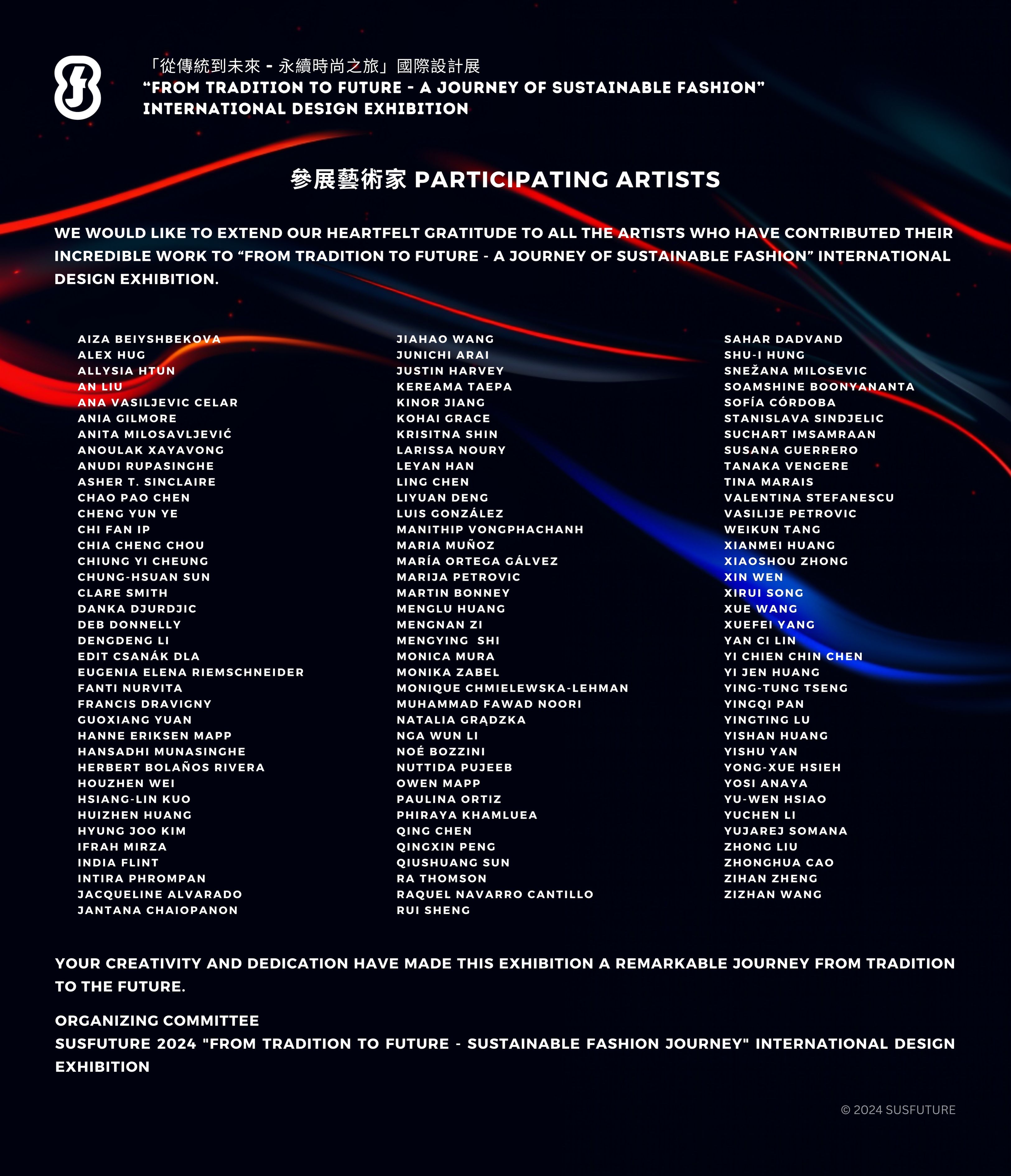 「從傳統到未來 - 永續時尚之旅」國際設計展
“FROM TRADITION TO FUTURE - A JOURNEY OF SUSTAINABLE FASHION”
INTERNATIONAL DESIGN EXHIBITION

參展藝術家 PARTICIPATING ARTISTS

WE WOULD LIKE TO EXTEND OUR HEARTFELT GRATITUDE TO ALL THE ARTISTS WHO HAVE CONTRIBUTED THEIR INCREDIBLE WORK TO “FROM TRADITION TO FUTURE - A JOURNEY OF SUSTAINABLE FASHION” INTERNATIONAL DESIGN EXHIBITION.

AIZA BEIYSHBEKOVA
ALEX HUG
ALLYSIA HTUN
AN LIU
ANA VASILJEVIC CELAR
ANIA GILMORE
ANITA MILOSAVLJEVIĆ
ANOULAK XAYAVONG
ANUDI RUPASINGHE
ASHER T. SINCLAIRE
CHAO PAO CHEN
CHENG YUN YE
CHI FAN IP
CHIA CHENG CHOU
CHIUNG YI CHEUNG
CHUNG-HSUAN SUN
CLARE SMITH
DANKA DJURDJIC
DEB DONNELLY
DENGDENG LI
EDIT CSANÁK DLA
EUGENIA ELENA RIEMSCHNEIDER
FANTI NURVITA
FRANCIS DRAVIGNY
GUOXIANG YUAN
HANNE ERIKSEN MAPP
HANSADHI MUNASINGHE
HERBERT BOLAÑOS RIVERA
HOUZHEN WEI
HSIANG-LIN KUO
HUIZHEN HUANG
HYUNG JOO KIM
IFRAH MIRZA
INDIA FLINT
INTIRA PHROMPAN
JACQUELINE ALVARADO
JANTANA CHAIOPANON

JIAHAO WANG
JUNICHI ARAI
JUSTIN HARVEY
KEREAMA TAEPA
KINOR JIANG
KOHAI GRACE
KRISITNA SHIN
LARISSA NOURY
LEYAN HAN
LING CHEN
LIYUAN DENG
LUIS GONZÁLEZ
MANITHIP VONGPHACHANH
MARIA MUÑOZ
MARÍA ORTEGA GÁLVEZ
MARIJA PETROVIC
MARTIN BONNEY
MENGLU HUANG
MENGNAN ZI
MENGYING SHI
MONICA MURA
MONIKA ZABEL
MONIQUE CHMIELEWSKA-LEHMAN
MUHAMMAD FAWAD NOORI
NATALIA GRĄDZKA
NGA WUN LI
NOÉ BOZZINI
NUTTIDA PUJEEB
OWEN MAPP
PAULINA ORTIZ
PHIRAYA KHAMLUEA
QING CHEN
QINGXIN PENG
QIUSHUANG SUN
RA THOMSON
RAQUEL NAVARRO CANTILLO
RUI SHENG

SAHAR DADVAND
SHU-I HUNG
SNEŽANA MILOSEVIC
SOAMSHINE BOONYANANTA
SOFÍA CÓRDOBA
STANISLAVA SINDJELIC
SUCHART IMSAMRAAN
SUSANA GUERRERO
TANAKA VENGERE
TINA MARAIS
VALENTINA STEFANESCU
VASILIJE PETROVIC
WEIKUN TANG
XIANMEI HUANG
XIAOSHOU ZHONG
XIN WEN
XIRUI SONG
XUE WANG
XUEFEI YANG
YAN CI LIN
YI CHIEN CHIN CHEN
YI JEN HUANG
YING-TUNG TSENG
YINGQI PAN
YINGTING LU
YISHAN HUANG
YISHU YAN
YONG-XUE HSIEH
YOSI ANAYA
YU-WEN HSIAO
YUCHEN LI
YUJAREJ SOMANA
ZHONG LIU
ZHONGHUA CAO
ZIHAN ZHENG
ZIZHAN WANG

YOUR CREATIVITY AND DEDICATION HAVE MADE THIS EXHIBITION A REMARKABLE JOURNEY FROM TRADITION TO THE FUTURE.

ORGANIZING COMMITTEE
SUSFUTURE 2024 "FROM TRADITION TO FUTURE - SUSTAINABLE FASHION JOURNEY" INTERNATIONAL DESIGN EXHIBITION

© 2024 SUSFUTURE